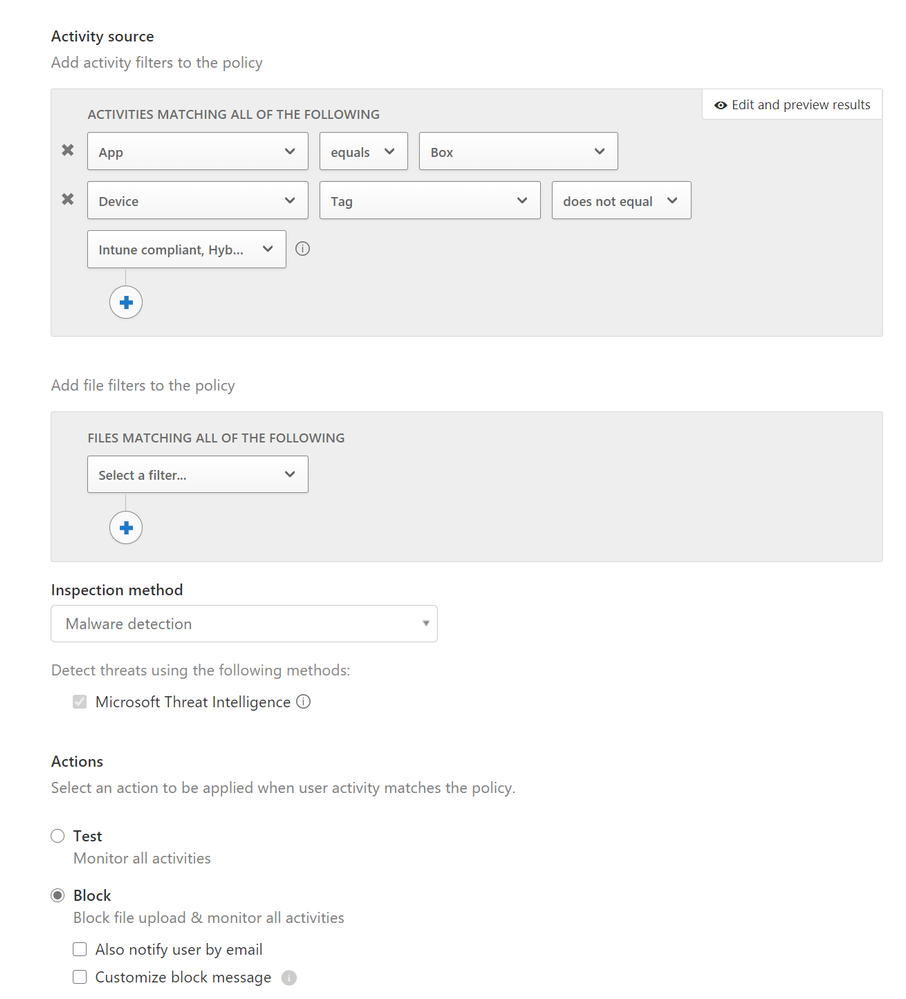 Activity source
Add activity filters to the policy

ACTIVITIES MATCHING ALL OF THE FOLLOWING

Edit and preview results

App equals Box

Device Tag does not equal

Intune compliant, Hyb...

Add file filters to the policy

FILES MATCHING ALL OF THE FOLLOWING

Select a filter...

Inspection method

Malware detection

Detect threats using the following methods:

Microsoft Threat Intelligence

Actions
Select an action to be applied when user activity matches the policy.

Test
Monitor all activities

Block
Block file upload & monitor all activities

Also notify user by email

Customize block message